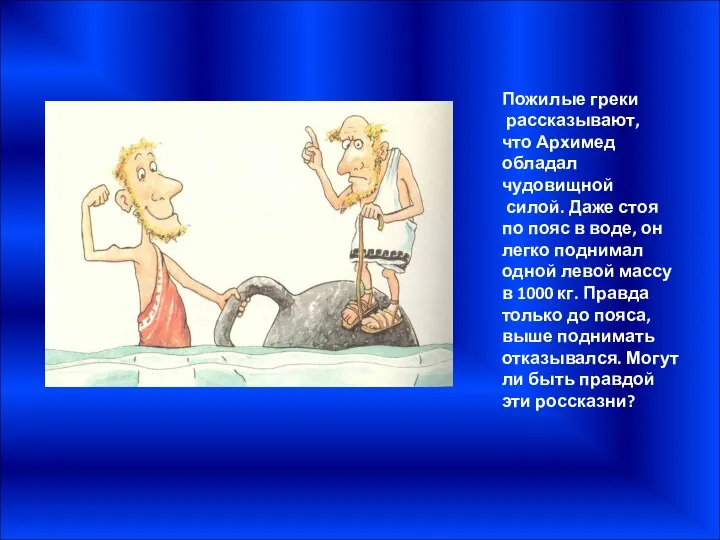 Пожилые греки рассказывают, что Архимед обладал чудовищной силой. Даже стоя по пояс в воде, он легко поднимал одной левой массу в 1000 кг. Правда только до пояса, выше поднимать отказывался. Могут ли быть правдой эти россказни?